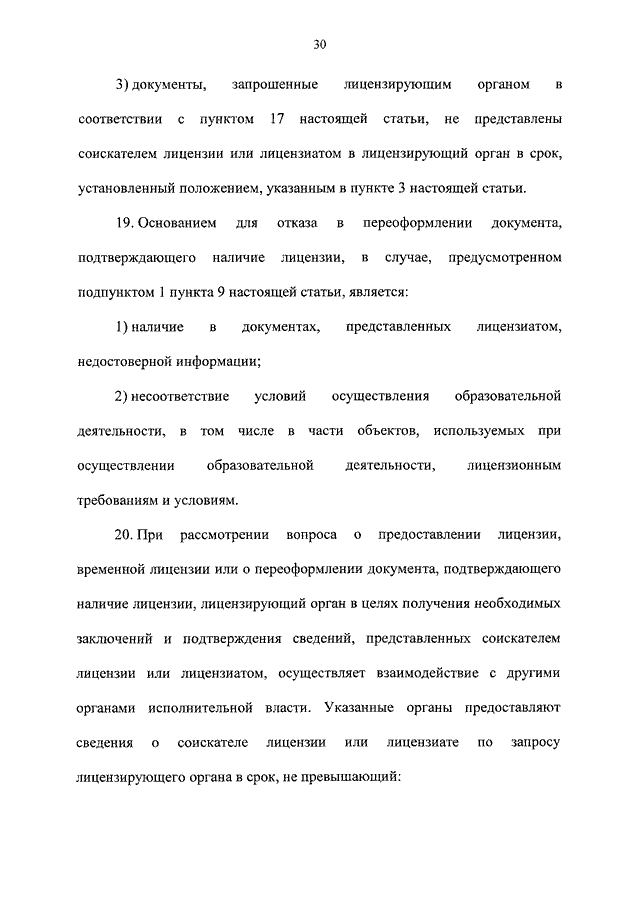 30

3) документы, запрошенные лицензирующим органом в соответствии с пунктом 17 настоящей статьи, не представлены соискателем лицензии или лицензиатом в лицензирующий орган в срок, установленный положением, указанным в пункте 3 настоящей статьи.

19. Основанием для отказа в переоформлении документа, подтверждающего наличие лицензии, в случае, предусмотренном подпунктом 1 пункта 9 настоящей статьи, является:

1) наличие в документах, представленных лицензиатом, недостоверной информации;

2) несоответствие условий осуществления образовательной деятельности, в том числе в части объектов, используемых при осуществлении образовательной деятельности, лицензионным требованиям и условиям.

20. При рассмотрении вопроса о предоставлении лицензии, временной лицензии или о переоформлении документа, подтверждающего наличие лицензии, лицензирующий орган в целях получения необходимых заключений и подтверждения сведений, представленных соискателем лицензии или лицензиатом, осуществляет взаимодействие с другими органами исполнительной власти. Указанные органы предоставляют сведения о соискателе лицензии или лицензиате по запросу лицензирующего органа в срок, не превышающий: